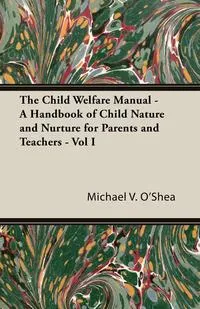 The Child Welfare Manual - A Handbook of Child Nature and Nurture for Parents and Teachers - Vol I

Michael V. O'Shea